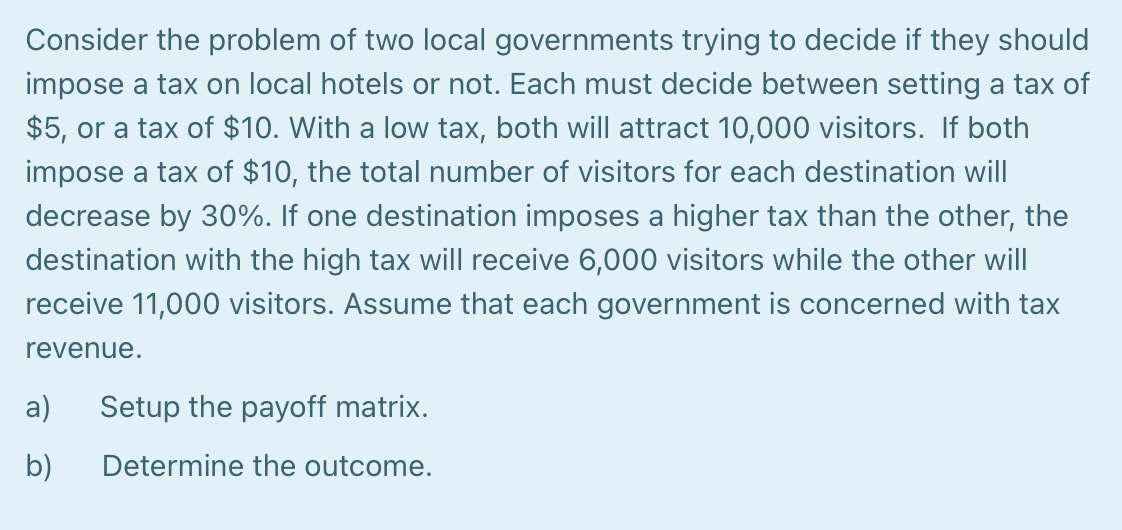 Consider the problem of two local governments trying to decide if they should impose a tax on local hotels or not. Each must decide between setting a tax of \$5, or a tax of \$10. With a low tax, both will attract 10,000 visitors. If both impose a tax of \$10, the total number of visitors for each destination will decrease by 30%. If one destination imposes a higher tax than the other, the destination with the high tax will receive 6,000 visitors while the other will receive 11,000 visitors. Assume that each government is concerned with tax revenue.

a) Setup the payoff matrix.

b) Determine the outcome.